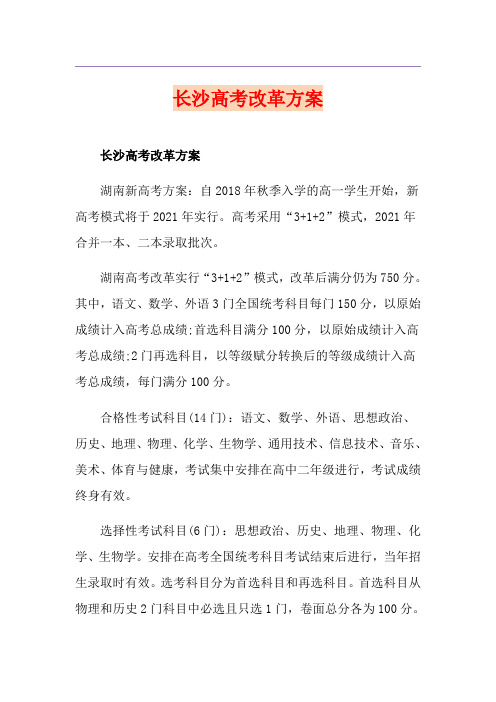 长沙高考改革方案

长沙高考改革方案

湖南新高考方案：自2018年秋季入学的高一学生开始，新高考模式将于2021年实行。高考采用“3+1+2”模式，2021年合并一本、二本录取批次。

湖南高考改革实行“3+1+2”模式，改革后满分仍为750分。其中，语文、数学、外语3门全国统考科目每门150分，以原始成绩计入高考总成绩;首选科目满分100分，以原始成绩计入高考总成绩;2门再选科目，以等级赋分转换后的等级成绩计入高考总成绩，每门满分100分。

合格性考试科目(14门)：语文、数学、外语、思想政治、历史、地理、物理、化学、生物学、通用技术、信息技术、音乐、美术、体育与健康，考试集中安排在高中二年级进行，考试成绩终身有效。

选择性考试科目(6门)：思想政治、历史、地理、物理、化学、生物学。安排在高考全国统考科目考试结束后进行，当年招生录取时有效。选考科目分为首选科目和再选科目。首选科目从物理和历史2门科目中必选且只选1门，卷面总分各为100分。